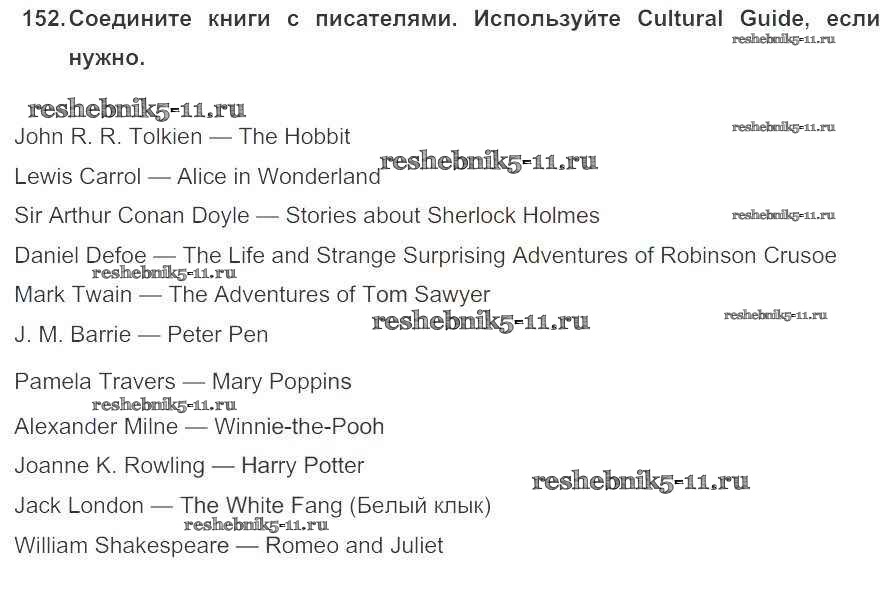 152. Соедините книги с писателями. Используйте Cultural Guide, если нужно.

John R. R. Tolkien — The Hobbit

Lewis Carrol — Alice in Wonderland

Sir Arthur Conan Doyle — Stories about Sherlock Holmes

Daniel Defoe — The Life and Strange Surprising Adventures of Robinson Crusoe

Mark Twain — The Adventures of Tom Sawyer

J. M. Barrie — Peter Pen

Pamela Travers — Mary Poppins

Alexander Milne — Winnie-the-Pooh

Joanne K. Rowling — Harry Potter

Jack London — The White Fang (Белый клык)

William Shakespeare — Romeo and Juliet

reshebnik5-11.ru